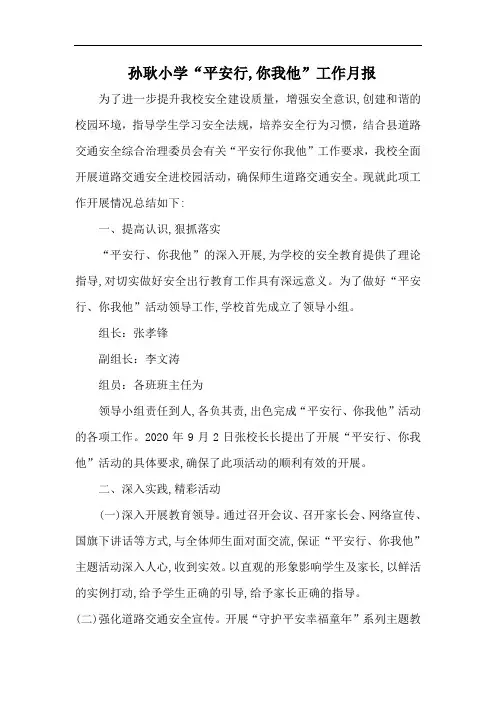 孙耿小学“平安行,你我他”工作月报

为了进一步提升我校安全建设质量，增强安全意识,创建和谐的校园环境，指导学生学习安全法规，培养安全行为习惯，结合县道路交通安全综合治理委员会有关“平安行你我他”工作要求，我校全面开展道路交通安全进校园活动，确保师生道路交通安全。现就此项工作开展情况总结如下:

一、提高认识,狠抓落实

“平安行、你我他”的深入开展,为学校的安全教育提供了理论指导,对切实做好安全出行教育工作具有深远意义。为了做好“平安行、你我他”活动领导工作,学校首先成立了领导小组。

组长：张孝锋

副组长：李文涛

组员：各班班主任为

领导小组责任到人,各负其责,出色完成“平安行、你我他”活动的各项工作。2020 年 9 月 2 日张校长长提出了开展“平安行、你我他”活动的具体要求,确保了此项活动的顺利有效的开展。

二、深入实践,精彩活动

(一)深入开展教育领导。通过召开会议、召开家长会、网络宣传、国旗下讲话等方式,与全体师生面对面交流,保证“平安行、你我他”主题活动深入人心,收到实效。以直观的形象影响学生及家长,以鲜活的实例打动,给予学生正确的引导,给予家长正确的指导。

(二)强化道路交通安全宣传。开展“守护平安幸福童年”系列主题教